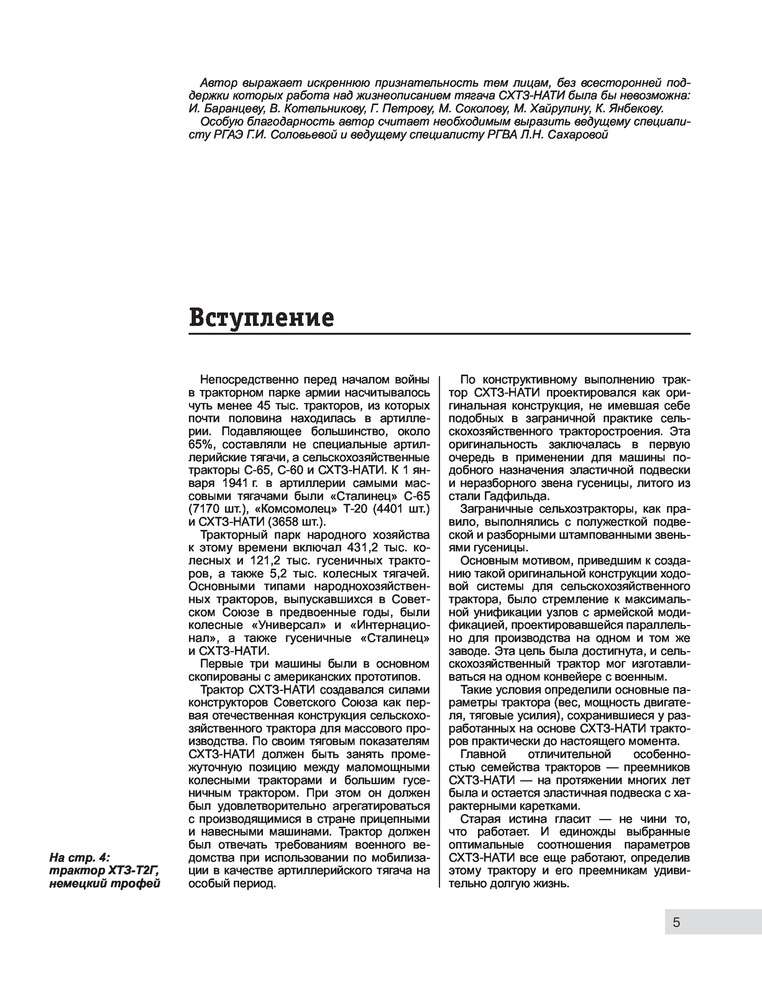 Автор выражает искреннюю признательность тем лицам, без всесторонней поддержки которых работа над жизнеописанием тягача СХТЗ-НАТИ была бы невозможна: И. Баранцеву, В. Котельникову, Г. Петрову, М. Соколову, М. Хайрулину, К. Янбекову.
Особую благодарность автор считает необходимым выразить ведущему специалисту РГАЭ Г.И. Соловьевой и ведущему специалисту РГВА Л.Н. Сахаровой

Вступление

Непосредственно перед началом войны в тракторном парке армии насчитывалось чуть менее 45 тыс. тракторов, из которых почти половина находилась в артиллерии. Подавляющее большинство, около 65%, составляли не специальные артиллерийские тягачи, а сельскохозяйственные тракторы С-65, С-60 и СХТЗ-НАТИ. К 1 января 1941 г. в артиллерии самыми массовыми тягачами были «Сталинец» С-65 (7170 шт.), «Комсомолец» Т-20 (4401 шт.) и СХТЗ-НАТИ (3658 шт.).

Тракторный парк народного хозяйства к этому времени включал 431,2 тыс. колесных и 121,2 тыс. гусеничных тракторов, а также 5,2 тыс. колесных тягачей. Основными типами народнохозяйственных тракторов, выпускавшихся в Советском Союзе в предвоенные годы, были колесные «Универсал» и «Интернационал», а также гусеничные «Сталинец» и СХТЗ-НАТИ.

Первые три машины были в основном скопированы с американских прототипов.

Трактор СХТЗ-НАТИ создавался силами конструкторов Советского Союза как первая отечественная конструкция сельскохозяйственного трактора для массового производства. По своим тяговым показателям СХТЗ-НАТИ должен быть занять промежуточную позицию между маломощными колесными тракторами и большим гусеничным трактором. При этом он должен был удовлетворительно агрегатироваться с производящимися в стране прицепными и навесными машинами. Трактор должен был отвечать требованиям военного ведомства при использовании по мобилизации в качестве артиллерийского тягача на особый период.

По конструктивному выполнению трактор СХТЗ-НАТИ проектировался как оригинальная конструкция, не имевшая себе подобных в заграничной практике сельскохозяйственного тракторостроения. Эта оригинальность заключалась в первую очередь в применении для машины подобного назначения эластичной подвески и неразборного звена гусеницы, литого из стали Гадфильда.

Заграничные сельхозтракторы, как правило, выполнялись с полужесткой подвеской и разборными штампованными звеньями гусеницы.

Основным мотивом, приведшим к созданию такой оригинальной конструкции ходовой системы для сельскохозяйственного трактора, было стремление к максимальной унификации узлов с армейской модификацией, проектировавшейся параллельно для производства на одном и том же заводе. Эта цель была достигнута, и сельскохозяйственный трактор мог изготавливаться на одном конвейере с военным.

Такие условия определили основные параметры трактора (вес, мощность двигателя, тяговые усилия), сохранившиеся у разработанных на основе СХТЗ-НАТИ тракторов практически до настоящего момента.

Главной отличительной особенностью семейства тракторов — преемников СХТЗ-НАТИ — на протяжении многих лет была и остается эластичная подвеска с характерными каретками.

Старая истина гласит — не чини то, что работает. И единожды выбранные оптимальные соотношения параметров СХТЗ-НАТИ все еще работают, определив этому трактору и его преемникам удивительно долгую жизнь.

На стр. 4: трактор ХТЗ-Т2Г, немецкий трофей

5